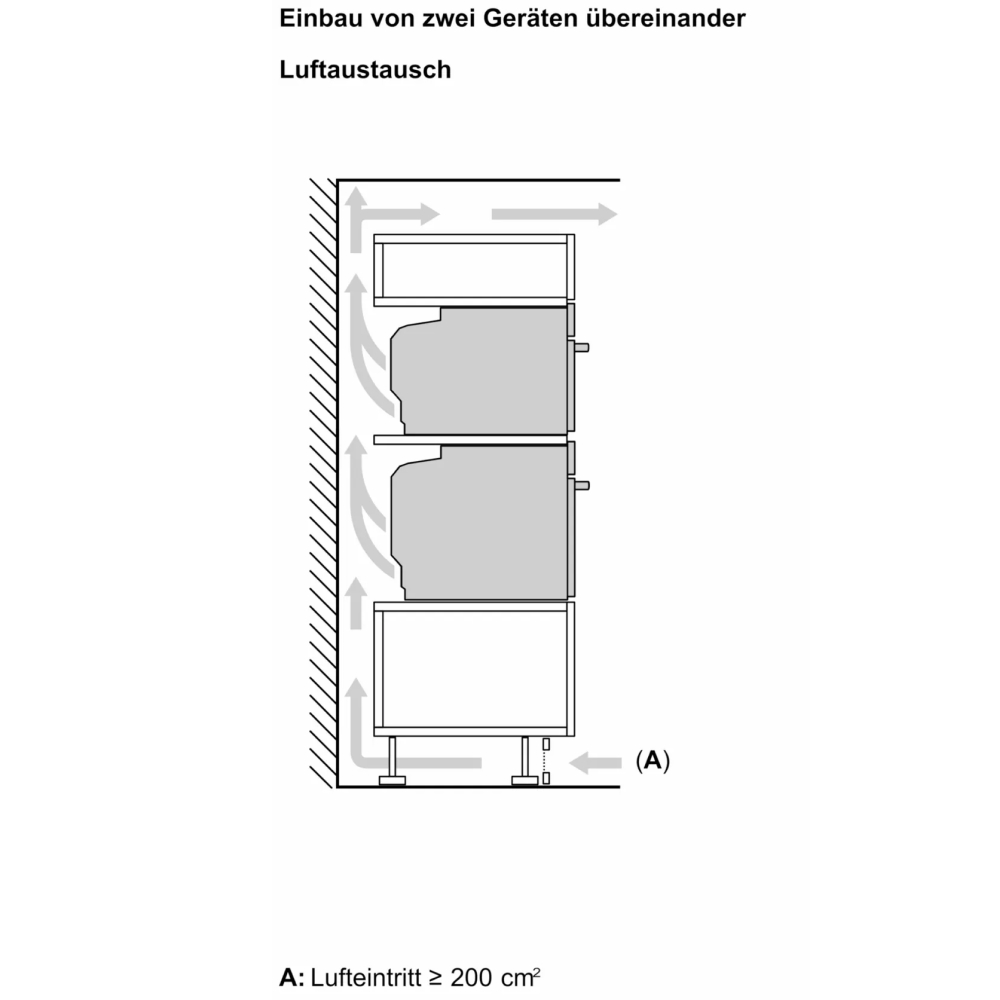 Einbau von zwei Geräten übereinander

Luftaustausch

(A)

A: Lufteintritt ≥ 200 cm$^2$